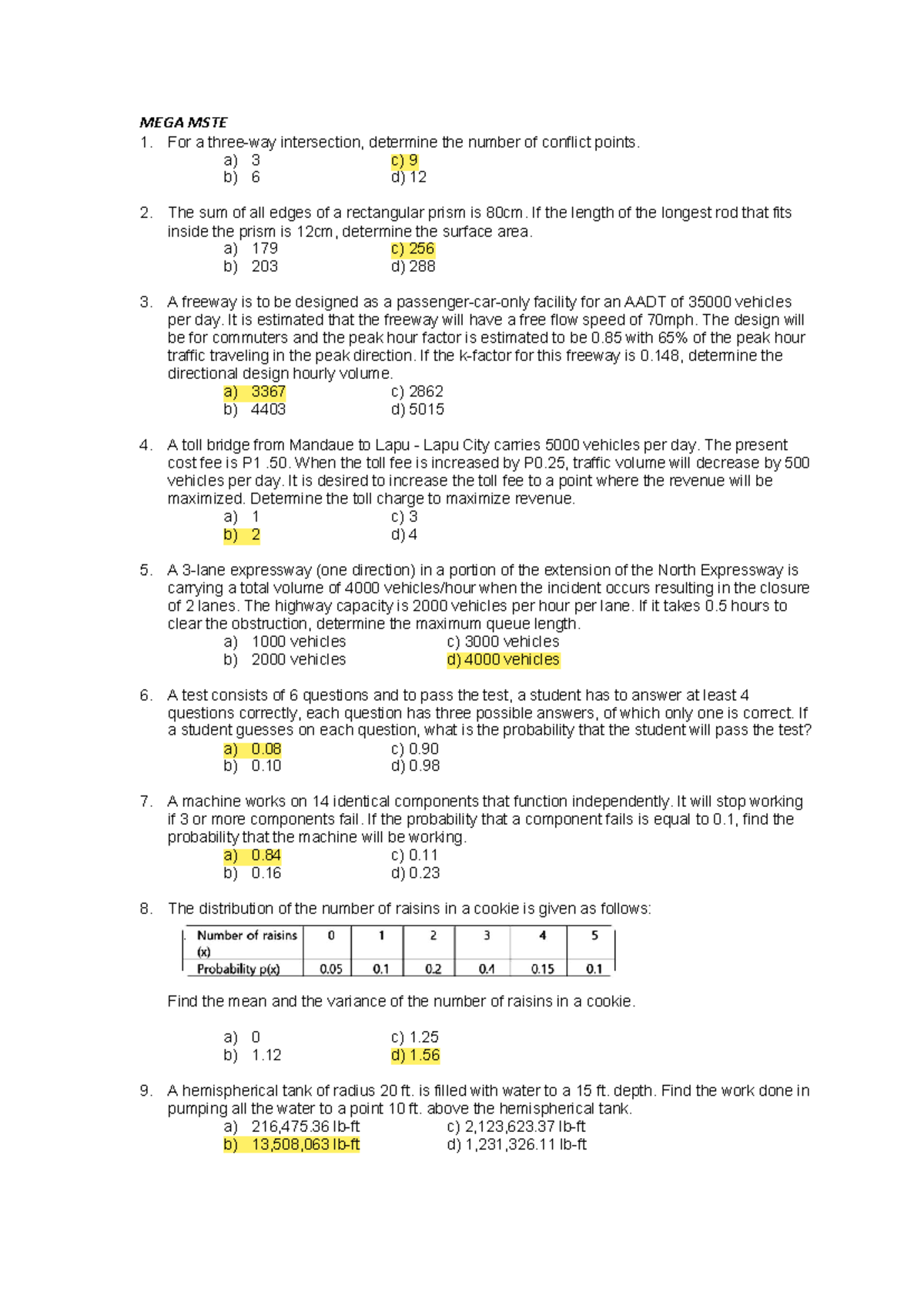 MEGA MSTE

1. For a three-way intersection, determine the number of conflict points.
a) 3
b) 6
c) 9
d) 12

2. The sum of all edges of a rectangular prism is 80cm. If the length of the longest rod that fits inside the prism is 12cm, determine the surface area.
a) 179
b) 203
c) 256
d) 288

3. A freeway is to be designed as a passenger-car-only facility for an AADT of 35000 vehicles per day. It is estimated that the freeway will have a free flow speed of 70mph. The design will be for commuters and the peak hour factor is estimated to be 0.85 with 65% of the peak hour traffic traveling in the peak direction. If the k-factor for this freeway is 0.148, determine the directional design hourly volume.
a) 3367
b) 4403
c) 2862
d) 5015

4. A toll bridge from Mandaue to Lapu - Lapu City carries 5000 vehicles per day. The present cost fee is P1 .50. When the toll fee is increased by P0.25, traffic volume will decrease by 500 vehicles per day. It is desired to increase the toll fee to a point where the revenue will be maximized. Determine the toll charge to maximize revenue.
a) 1
b) 2
c) 3
d) 4

5. A 3-lane expressway (one direction) in a portion of the extension of the North Expressway is carrying a total volume of 4000 vehicles/hour when the incident occurs resulting in the closure of 2 lanes. The highway capacity is 2000 vehicles per hour per lane. If it takes 0.5 hours to clear the obstruction, determine the maximum queue length.
a) 1000 vehicles
b) 2000 vehicles
c) 3000 vehicles
d) 4000 vehicles

6. A test consists of 6 questions and to pass the test, a student has to answer at least 4 questions correctly, each question has three possible answers, of which only one is correct. If a student guesses on each question, what is the probability that the student will pass the test?
a) 0.08
b) 0.10
c) 0.90
d) 0.98

7. A machine works on 14 identical components that function independently. It will stop working if 3 or more components fail. If the probability that a component fails is equal to 0.1, find the probability that the machine will be working.
a) 0.84
b) 0.16
c) 0.11
d) 0.23

8. The distribution of the number of raisins in a cookie is given as follows:

| Number of raisins (x) | 0 | 1 | 2 | 3 | 4 | 5 |
|---|---|---|---|---|---|---|
| Probability p(x) | 0.05 | 0.1 | 0.2 | 0.4 | 0.15 | 0.1 |

Find the mean and the variance of the number of raisins in a cookie.

a) 0
b) 1.12
c) 1.25
d) 1.56

9. A hemispherical tank of radius 20 ft. is filled with water to a 15 ft. depth. Find the work done in pumping all the water to a point 10 ft. above the hemispherical tank.
a) 216,475.36 lb-ft
b) 13,508,063 lb-ft
c) 2,123,623.37 lb-ft
d) 1,231,326.11 lb-ft